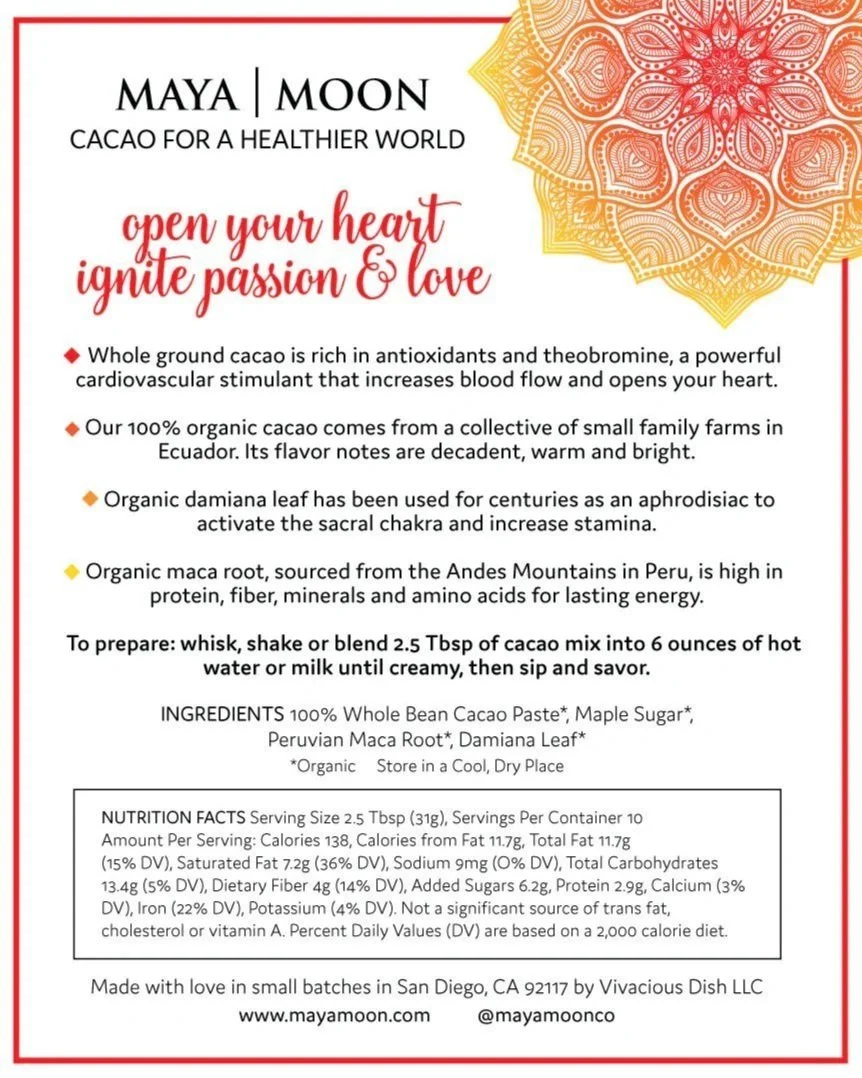 MAYA | MOON
CACAO FOR A HEALTHIER WORLD

open your heart
ignite passion & love

◆ Whole ground cacao is rich in antioxidants and theobromine, a powerful cardiovascular stimulant that increases blood flow and opens your heart.

◆ Our 100% organic cacao comes from a collective of small family farms in Ecuador. Its flavor notes are decadent, warm and bright.

◆ Organic damiana leaf has been used for centuries as an aphrodisiac to activate the sacral chakra and increase stamina.

◆ Organic maca root, sourced from the Andes Mountains in Peru, is high in protein, fiber, minerals and amino acids for lasting energy.

To prepare: whisk, shake or blend 2.5 Tbsp of cacao mix into 6 ounces of hot water or milk until creamy, then sip and savor.

INGREDIENTS 100% Whole Bean Cacao Paste*, Maple Sugar*, Peruvian Maca Root*, Damiana Leaf*
*Organic Store in a Cool, Dry Place

NUTRITION FACTS Serving Size 2.5 Tbsp (31g), Servings Per Container 10 Amount Per Serving: Calories 138, Calories from Fat 11.7g, Total Fat 11.7g (15% DV), Saturated Fat 7.2g (36% DV), Sodium 9mg (0% DV), Total Carbohydrates 13.4g (5% DV), Dietary Fiber 4g (14% DV), Added Sugars 6.2g, Protein 2.9g, Calcium (3% DV), Iron (22% DV), Potassium (4% DV). Not a significant source of trans fat, cholesterol or vitamin A. Percent Daily Values (DV) are based on a 2,000 calorie diet.

Made with love in small batches in San Diego, CA 92117 by Vivacious Dish LLC
www.mayamoon.com @mayamoonco